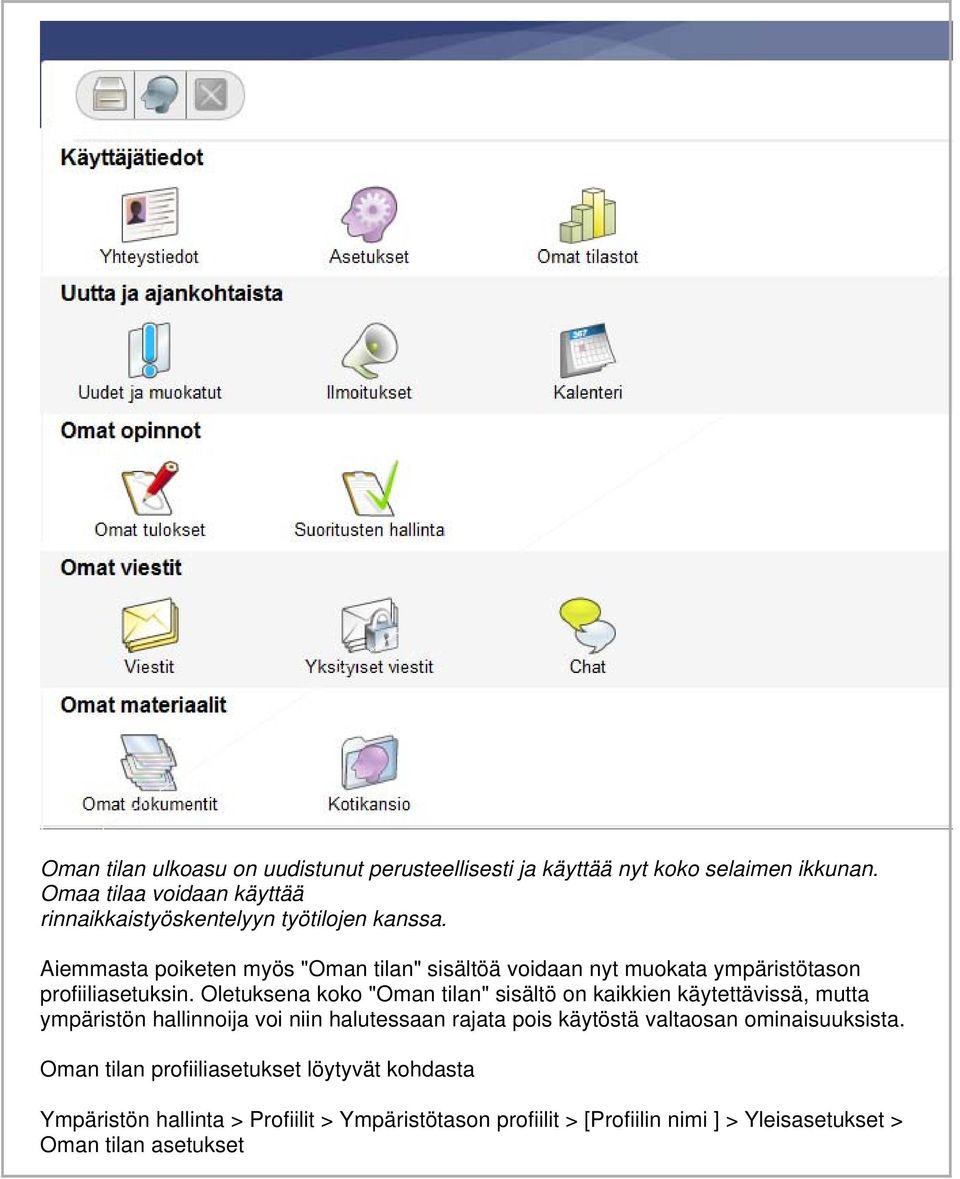 Käyttäjätiedot

Yhteystiedot
Asetukset
Omat tilastot

Uutta ja ajankohtaista

Uudet ja muokatut
Ilmoitukset
Kalenteri

Omat opinnot

Omat tulokset
Suoritusten hallinta

Omat viestit

Viestit
Yksityiset viestit
Chat

Omat materiaalit

Omat dokumentit
Kotikansio

Oman tilan ulkoasu on uudistunut perusteellisesti ja käyttää nyt koko selaimen ikkunan. Omaa tilaa voidaan käyttää rinnaikkaistyöskentelyyn työtilojen kanssa.

Aiemmasta poiketen myös "Oman tilan" sisältöä voidaan nyt muokata ympäristötason profiiliasetuksin. Oletuksena koko "Oman tilan" sisältö on kaikkien käytettävissä, mutta ympäristön hallinnoija voi niin halutessaan rajata pois käytöstä valtaosan ominaisuuksista.

Oman tilan profiiliasetukset löytyvät kohdasta

Ympäristön hallinta > Profiilit > Ympäristötason profiilit > [Profiilin nimi ] > Yleisasetukset > Oman tilan asetukset